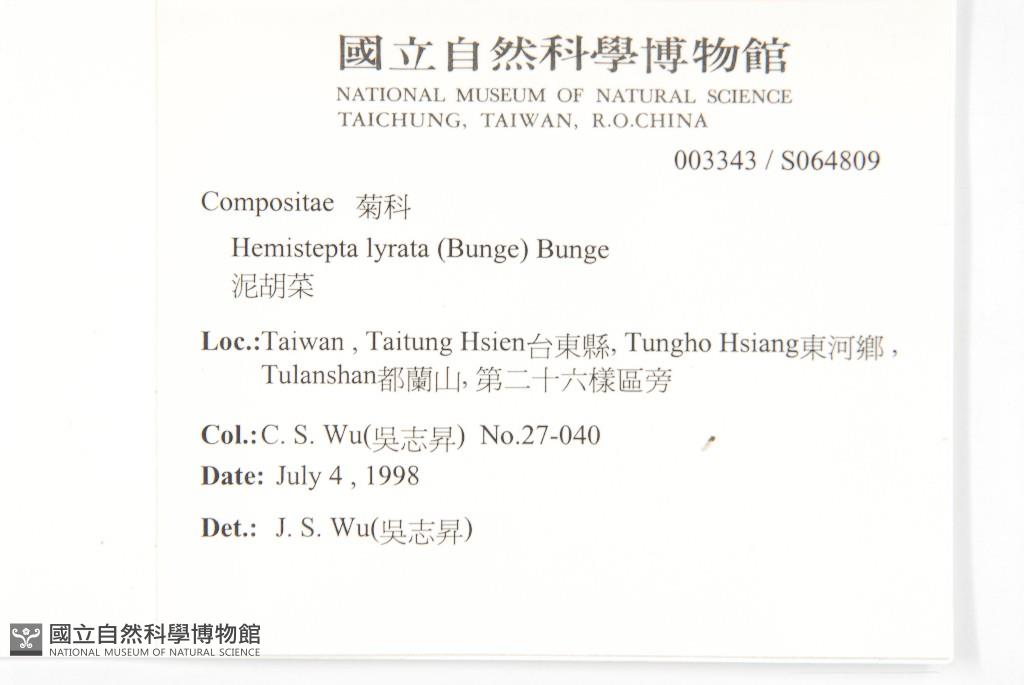 國立自然科學博物館
NATIONAL MUSEUM OF NATURAL SCIENCE
TAICHUNG, TAIWAN, R.O.CHINA

003343 / S064809

Compositae 菊科

Hemistepta lyrata (Bunge) Bunge
泥胡菜

Loc.:Taiwan , Taitung Hsien台東縣, Tungho Hsiang東河鄉 , Tulanshan都蘭山, 第二十六樣區旁

Col.:C. S. Wu(吳志昇) No.27-040

Date: July 4 , 1998

Det.: J. S. Wu(吳志昇)

國立自然科學博物館
NATIONAL MUSEUM OF NATURAL SCIENCE